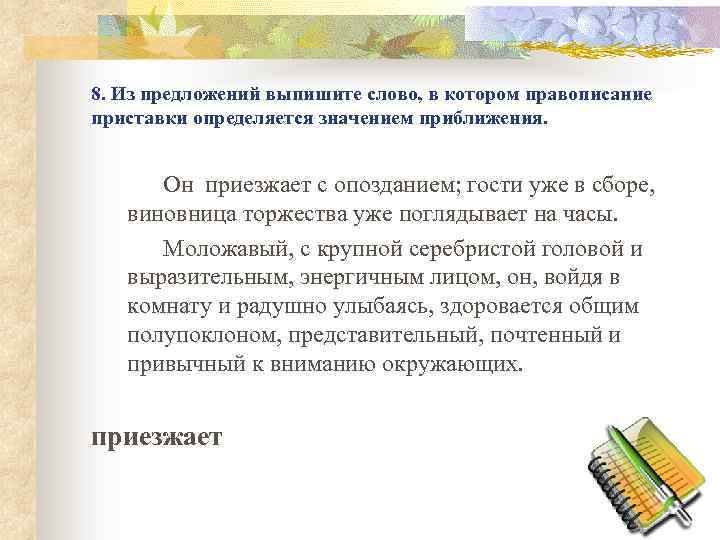 8. Из предложений выпишите слово, в котором правописание приставки определяется значением приближения.

Он приезжает с опозданием; гости уже в сборе, виновница торжества уже поглядывает на часы.

Моложавый, с крупной серебристой головой и выразительным, энергичным лицом, он, войдя в комнату и радушно улыбаясь, здоровается общим полупоклоном, представительный, почтенный и привычный к вниманию окружающих.

приезжает